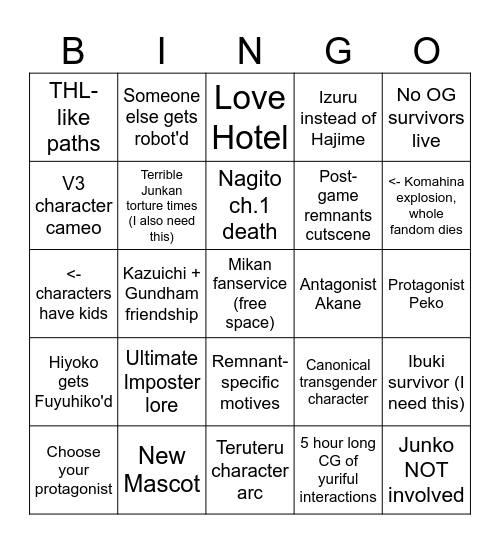 | B | I | N | G | O |
|---|---|---|---|---|
| THL-like paths | Someone else gets robot'd | Love Hotel | Izuru instead of Hajime | No OG survivors live |
| V3 character cameo | Terrible Junkan torture times (I also need this) | Nagito ch.1 death | Post-game remnants cutscene | <- Komahina explosion, whole fandom dies |
| <- characters have kids | Kazuichi + Gundham friendship | Mikan fanservice (free space) | Antagonist Akane | Protagonist Peko |
| Hiyoko gets Fuyuhiko'd | Ultimate Imposter lore | Remnant-specific motives | Canonical transgender character | Ibuki survivor (I need this) |
| Choose your protagonist | New Mascot | Teruteru character arc | 5 hour long CG of yuriful interactions | Junko NOT involved |